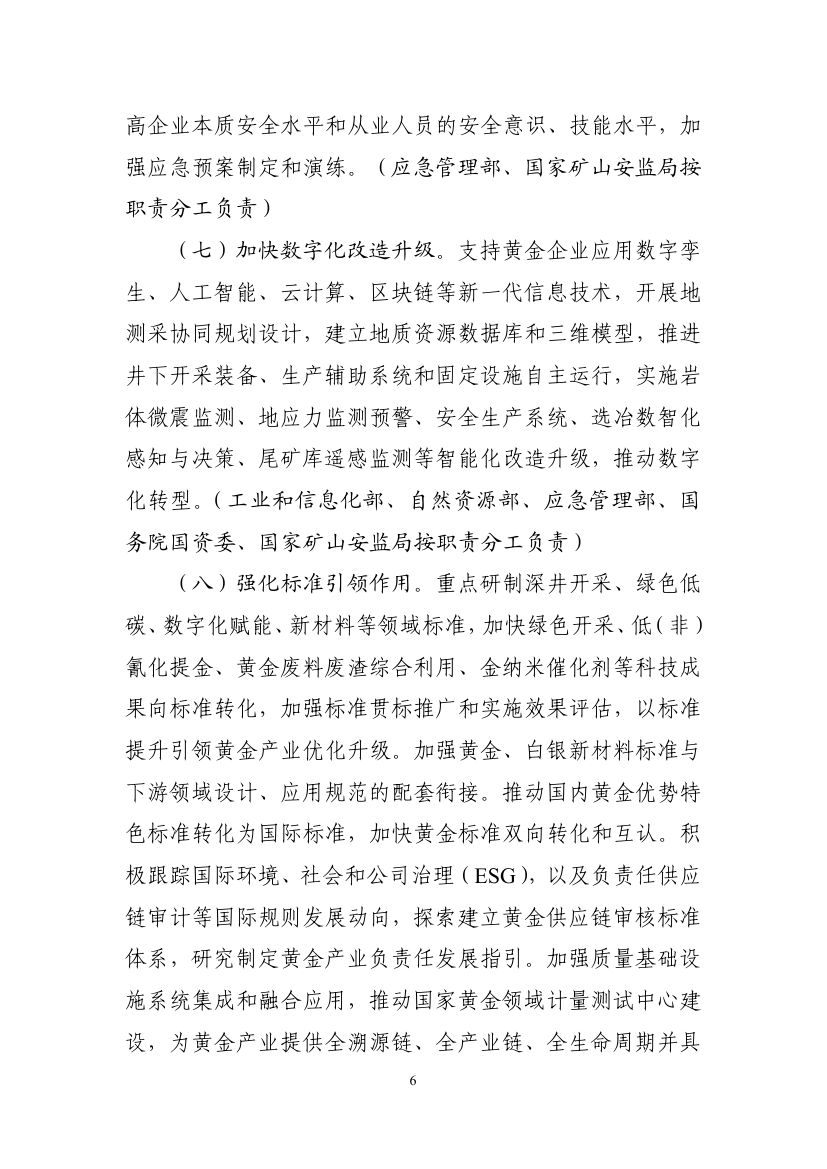 高企业本质安全水平和从业人员的安全意识、技能水平，加强应急预案制定和演练。（应急管理部、国家矿山安监局按职责分工负责）

（七）加快数字化改造升级。支持黄金企业应用数字孪生、人工智能、云计算、区块链等新一代信息技术，开展地测采协同规划设计，建立地质资源数据库和三维模型，推进井下开采装备、生产辅助系统和固定设施自主运行，实施岩体微震监测、地应力监测预警、安全生产系统、选冶数智化感知与决策、尾矿库遥感监测等智能化改造升级，推动数字化转型。（工业和信息化部、自然资源部、应急管理部、国务院国资委、国家矿山安监局按职责分工负责）

（八）强化标准引领作用。重点研制深井开采、绿色低碳、数字化赋能、新材料等领域标准，加快绿色开采、低（非）氰化提金、黄金废料废渣综合利用、金纳米催化剂等科技成果向标准转化，加强标准贯标推广和实施效果评估，以标准提升引领黄金产业优化升级。加强黄金、白银新材料标准与下游领域设计、应用规范的配套衔接。推动国内黄金优势特色标准转化为国际标准，加快黄金标准双向转化和互认。积极跟踪国际环境、社会和公司治理（ESG），以及负责任供应链审计等国际规则发展动向，探索建立黄金供应链审核标准体系，研究制定黄金产业负责任发展指引。加强质量基础设施系统集成和融合应用，推动国家黄金领域计量测试中心建设，为黄金产业提供全溯源链、全产业链、全生命周期并具

6